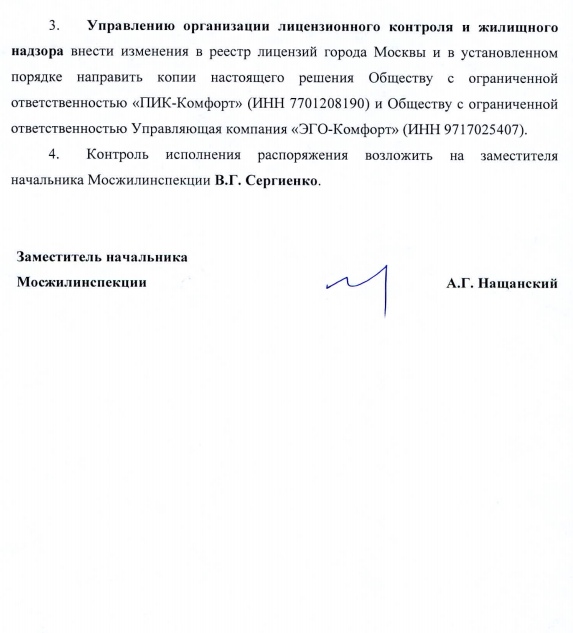 3. Управлению организации лицензионного контроля и жилищного надзора внести изменения в реестр лицензий города Москвы и в установленном порядке направить копии настоящего решения Обществу с ограниченной ответственностью «ПИК-Комфорт» (ИНН 7701208190) и Обществу с ограниченной ответственностью Управляющая компания «ЭГО-Комфорт» (ИНН 9717025407).

4. Контроль исполнения распоряжения возложить на заместителя начальника Мосжилинспекции В.Г. Сергиенко.

Заместитель начальника
Мосжилинспекции

А.Г. Нащанский